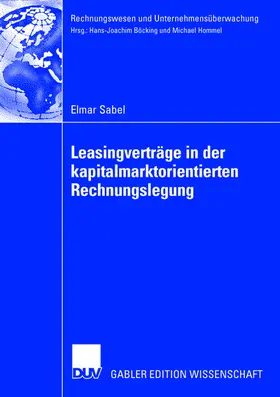 Rechnungswesen und Unternehmensüberwachung
Hrsg.: Hans-Joachim Böcking und Michael Hommel

Elmar Sabel

Leasingverträge in der kapitalmarktorientierten Rechnungslegung

DUV

GABLER EDITION WISSENSCHAFT